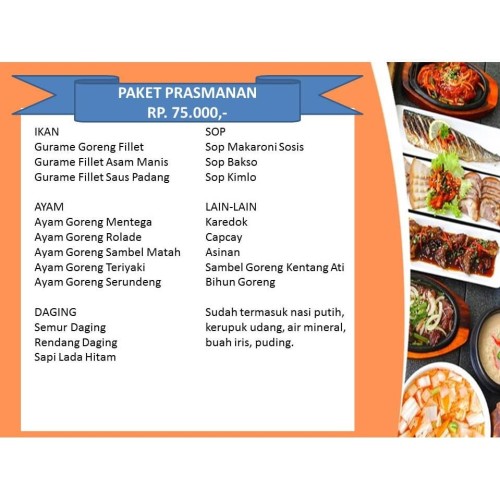 PAKET PRASMANAN
RP. 75.000,-

IKAN
Gurame Goreng Fillet
Gurame Fillet Asam Manis
Gurame Fillet Saus Padang

AYAM
Ayam Goreng Mentega
Ayam Goreng Rolade
Ayam Goreng Sambel Matah
Ayam Goreng Teriyaki
Ayam Goreng Serundeng

DAGING
Semur Daging
Rendang Daging
Sapi Lada Hitam

SOP
Sop Makaroni Sosis
Sop Bakso
Sop Kimlo

LAIN-LAIN
Karedok
Capcay
Asinan
Sambel Goreng Kentang Ati
Bihun Goreng

Sudah termasuk nasi putih, kerupuk udang, air mineral, buah iris, puding.